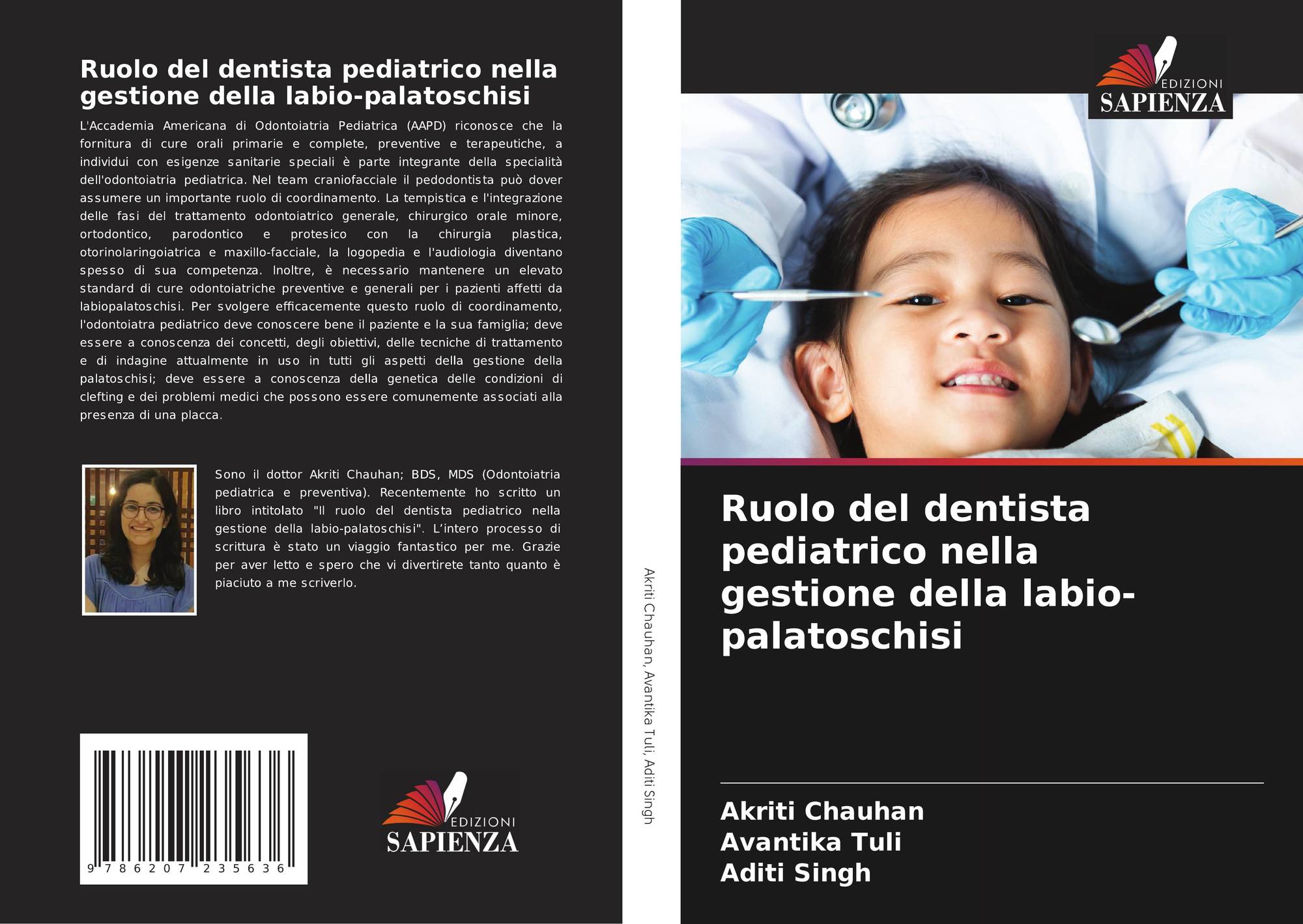 Ruolo del dentista pediatrico nella gestione della labio-palatoschisi

L'Accademia Americana di Odontoiatria Pediatrica (AAPD) riconosce che la fornitura di cure orali primarie e complete, preventive e terapeutiche, a individui con esigenze sanitarie speciali è parte integrante della specialità dell'odontoiatria pediatrica. Nel team craniofacciale il pedodontista può dover assumere un importante ruolo di coordinamento. La tempistica e l'integrazione delle fasi del trattamento odontoiatrico generale, chirurgico orale minore, ortodontico, parodontico e protesico con la chirurgia plastica, otorinolaringoiatrica e maxillo-facciale, la logopedia e l'audiologia diventano spesso di sua competenza. Inoltre, è necessario mantenere un elevato standard di cure odontoiatriche preventive e generali per i pazienti affetti da labiopalatoschisi. Per svolgere efficacemente questo ruolo di coordinamento, l'odontoiatra pediatrico deve conoscere bene il paziente e la sua famiglia; deve essere a conoscenza dei concetti, degli obiettivi, delle tecniche di trattamento e di indagine attualmente in uso in tutti gli aspetti della gestione della palatoschisi; deve essere a conoscenza della genetica delle condizioni di clefting e dei problemi medici che possono essere comunemente associati alla presenza di una placca.

Sono il dottor Akriti Chauhan; BDS, MDS (Odontoiatria pediatrica e preventiva). Recentemente ho scritto un libro intitolato "Il ruolo del dentista pediatrico nella gestione della labio-palatoschisi". L'intero processo di scrittura è stato un viaggio fantastico per me. Grazie per aver letto e spero che vi divertirete tanto quanto è piaciuto a me scriverlo.

9 786207 235636

EDIZIONI
SAPIENZA

Akriti Chauhan, Avantika Tuli, Aditi Singh

EDIZIONI
SAPIENZA

Ruolo del dentista pediatrico nella gestione della labio-palatoschisi

Akriti Chauhan
Avantika Tuli
Aditi Singh